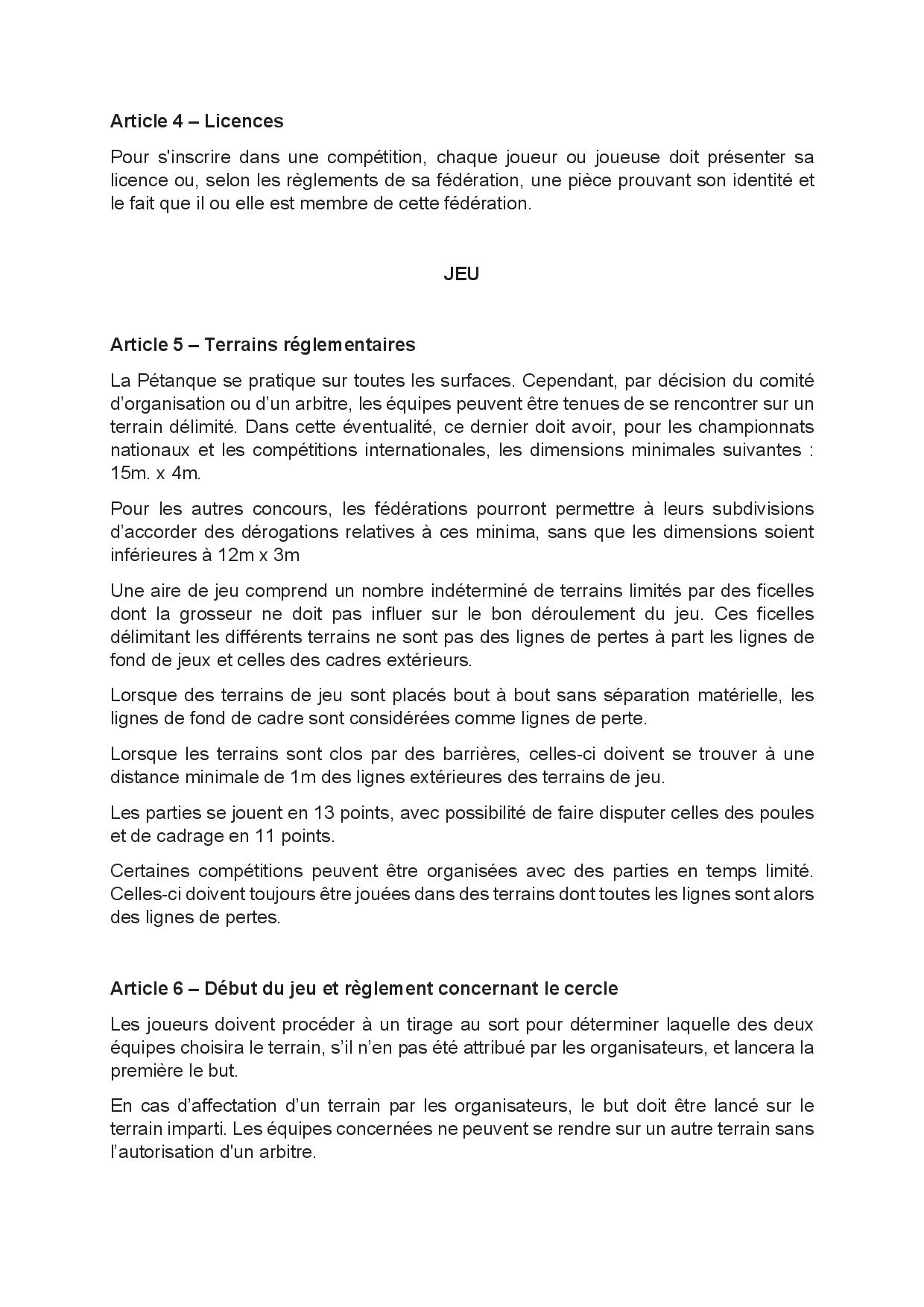 Article 4 – Licences

Pour s'inscrire dans une compétition, chaque joueur ou joueuse doit présenter sa licence ou, selon les règlements de sa fédération, une pièce prouvant son identité et le fait que il ou elle est membre de cette fédération.

JEU

Article 5 – Terrains réglementaires

La Pétanque se pratique sur toutes les surfaces. Cependant, par décision du comité d'organisation ou d'un arbitre, les équipes peuvent être tenues de se rencontrer sur un terrain délimité. Dans cette éventualité, ce dernier doit avoir, pour les championnats nationaux et les compétitions internationales, les dimensions minimales suivantes : 15m. x 4m.

Pour les autres concours, les fédérations pourront permettre à leurs subdivisions d'accorder des dérogations relatives à ces minima, sans que les dimensions soient inférieures à 12m x 3m

Une aire de jeu comprend un nombre indéterminé de terrains limités par des ficelles dont la grosseur ne doit pas influer sur le bon déroulement du jeu. Ces ficelles délimitant les différents terrains ne sont pas des lignes de pertes à part les lignes de fond de jeux et celles des cadres extérieurs.

Lorsque des terrains de jeu sont placés bout à bout sans séparation matérielle, les lignes de fond de cadre sont considérées comme lignes de perte.

Lorsque les terrains sont clos par des barrières, celles-ci doivent se trouver à une distance minimale de 1m des lignes extérieures des terrains de jeu.

Les parties se jouent en 13 points, avec possibilité de faire disputer celles des poules et de cadrage en 11 points.

Certaines compétitions peuvent être organisées avec des parties en temps limité. Celles-ci doivent toujours être jouées dans des terrains dont toutes les lignes sont alors des lignes de pertes.

Article 6 – Début du jeu et règlement concernant le cercle

Les joueurs doivent procéder à un tirage au sort pour déterminer laquelle des deux équipes choisira le terrain, s'il n'en pas été attribué par les organisateurs, et lancera la première le but.

En cas d'affectation d'un terrain par les organisateurs, le but doit être lancé sur le terrain imparti. Les équipes concernées ne peuvent se rendre sur un autre terrain sans l'autorisation d'un arbitre.